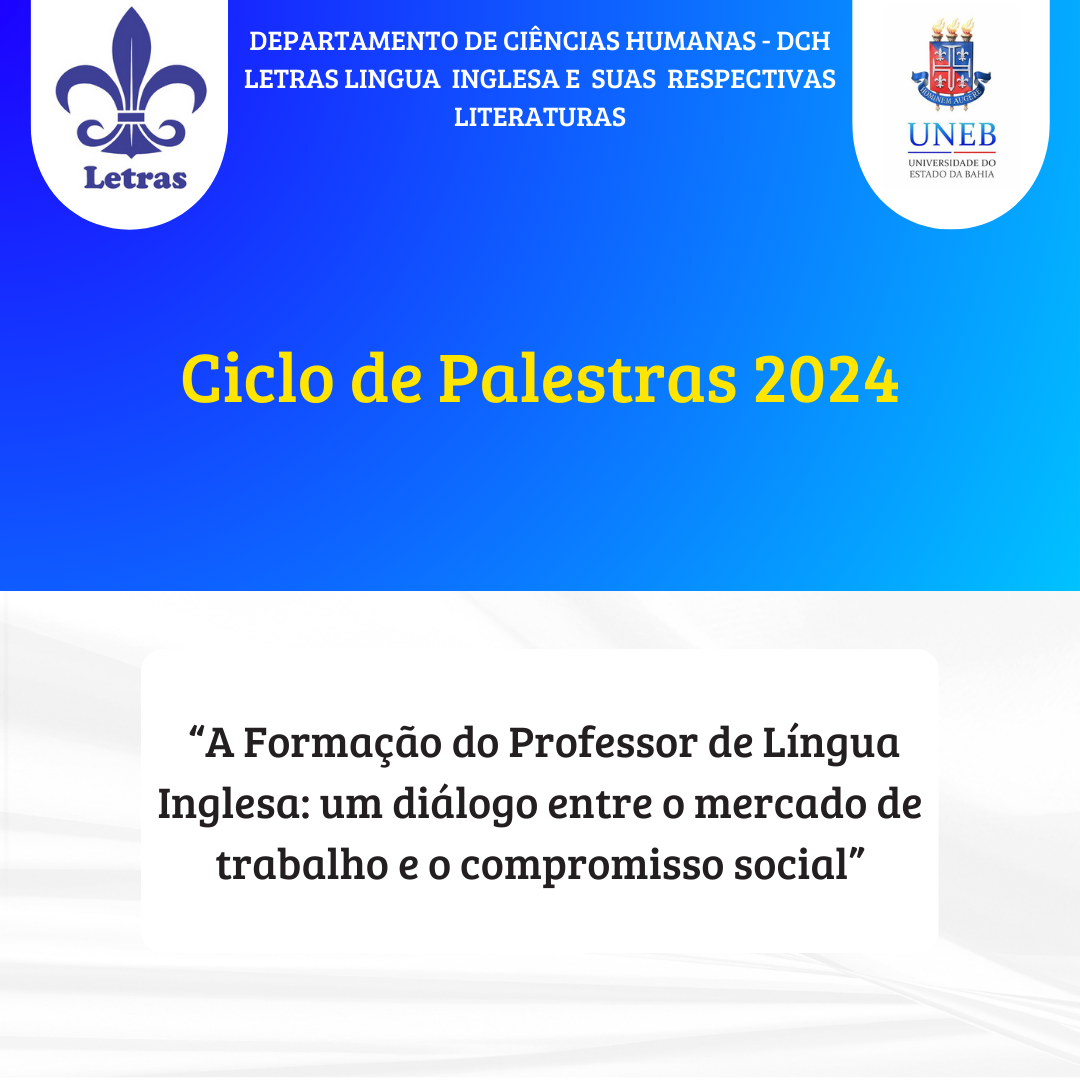 Letras

DEPARTAMENTO DE CIÊNCIAS HUMANAS - DCH
LETRAS LINGUA INGLESA E SUAS RESPECTIVAS LITERATURAS

UNEB
UNIVERSIDADE DO ESTADO DA BAHIA

Ciclo de Palestras 2024

"A Formação do Professor de Língua Inglesa: um diálogo entre o mercado de trabalho e o compromisso social"